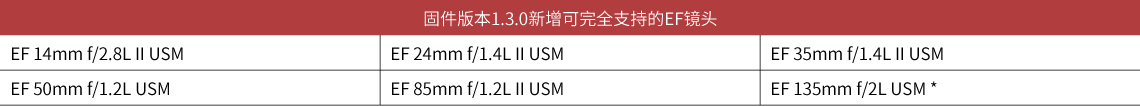 | 固件版本1.3.0新增可完全支持的EF镜头 | | |
|---|---|---|
| EF 14mm f/2.8L II USM | EF 24mm f/1.4L II USM | EF 35mm f/1.4L II USM |
| EF 50mm f/1.2L USM | EF 85mm f/1.2L II USM | EF 135mm f/2L USM * |